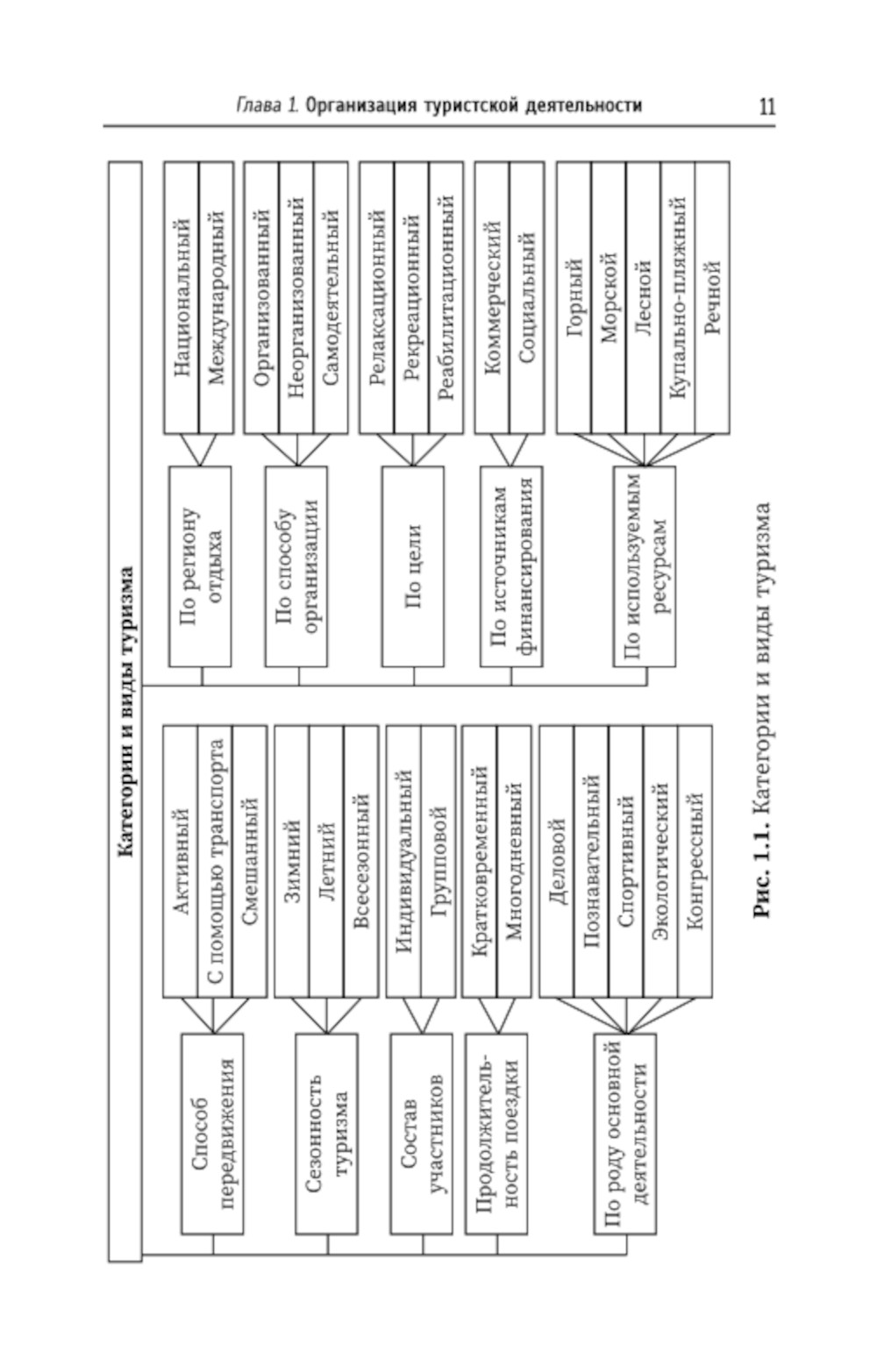 Глава 1. Организация туристской деятельности 11

Категории и виды туризма

Способ передвижения
Активный
С помощью транспорта
Смешанный

Сезонность туризма
Зимний
Летний
Всесезонный

Состав участников
Индивидуальный
Групповой

Продолжительность поездки
Кратковременный
Многодневный

По роду основной деятельности
Деловой
Познавательный
Спортивный
Экологический
Конгрессный

По региону отдыха
Национальный
Международный

По способу организации
Организованный
Неорганизованный
Самодеятельный

По цели
Релаксационный
Рекреационный
Реабилитационный

По источникам финансирования
Коммерческий
Социальный

По используемым ресурсам
Горный
Морской
Лесной
Купально-пляжный
Речной

Рис. 1.1. Категории и виды туризма